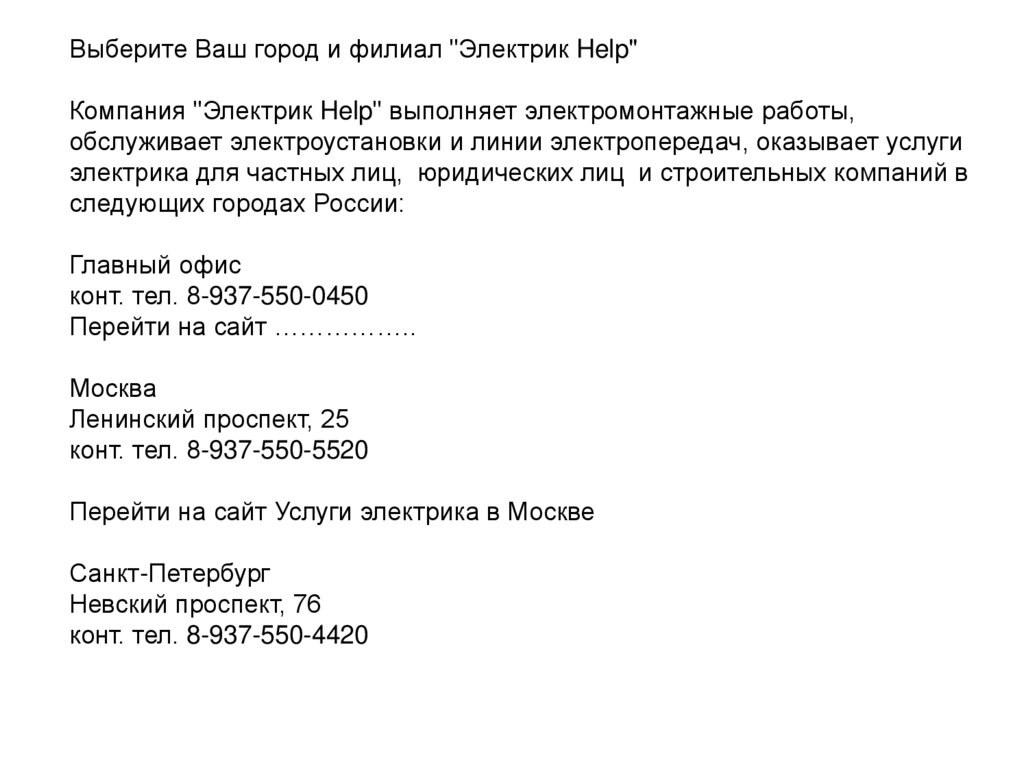 Выберите Ваш город и филиал "Электрик Help"

Компания "Электрик Help" выполняет электромонтажные работы, обслуживает электроустановки и линии электропередач, оказывает услуги электрика для частных лиц, юридических лиц и строительных компаний в следующих городах России:

Главный офис
конт. тел. 8-937-550-0450
Перейти на сайт ……………..

Москва
Ленинский проспект, 25
конт. тел. 8-937-550-5520

Перейти на сайт Услуги электрика в Москве

Санкт-Петербург
Невский проспект, 76
конт. тел. 8-937-550-4420